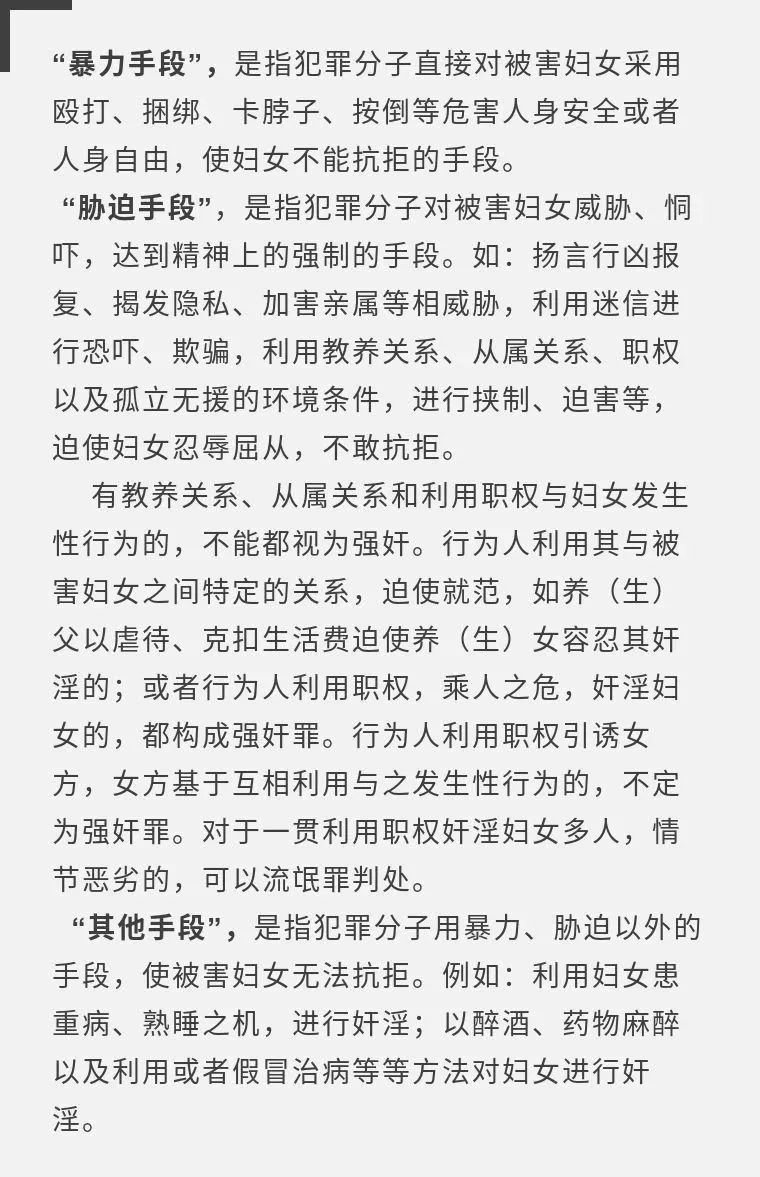 “暴力手段”，是指犯罪分子直接对被害妇女采用殴打、捆绑、卡脖子、按倒等危害人身安全或者人身自由，使妇女不能抗拒的手段。

“胁迫手段”，是指犯罪分子对被害妇女威胁、恫吓，达到精神上的强制的手段。如：扬言行凶报复、揭发隐私、加害亲属等相威胁，利用迷信进行恐吓、欺骗，利用教养关系、从属关系、职权以及孤立无援的环境条件，进行挟制、迫害等，迫使妇女忍辱屈从，不敢抗拒。

有教养关系、从属关系和利用职权与妇女发生性行为的，不能都视为强奸。行为人利用其与被害妇女之间特定的关系，迫使就范，如养（生）父以虐待、克扣生活费迫使养（生）女容忍其奸淫的；或者行为人利用职权，乘人之危，奸淫妇女的，都构成强奸罪。行为人利用职权引诱女方，女方基于互相利用与之发生性行为的，不定为强奸罪。对于一贯利用职权奸淫妇女多人，情节恶劣的，可以流氓罪判处。

“其他手段”，是指犯罪分子用暴力、胁迫以外的手段，使被害妇女无法抗拒。例如：利用妇女患重病、熟睡之机，进行奸淫；以醉酒、药物麻醉以及利用或者假冒治病等等方法对妇女进行奸淫。